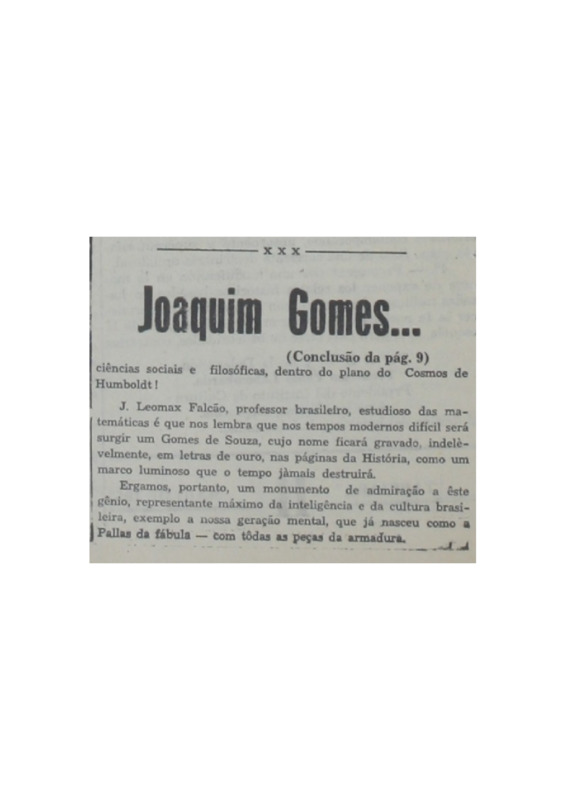 x x x

Joaquim Gomes...

(Conclusão da pág. 9)

ciências sociais e filosóficas, dentro do plano do Cosmos de Humboldt!

J. Leomax Falcão, professor brasileiro, estudioso das matemáticas é que nos lembra que nos tempos modernos difícil será surgir um Gomes de Souza, cujo nome ficará gravado, indelèvelmente, em letras de ouro, nas páginas da História, como um marco luminoso que o tempo jàmais destruirá.

Ergamos, portanto, um monumento de admiração a êste gênio, representante máximo da inteligência e da cultura brasileira, exemplo a nossa geração mental, que já nasceu como a Pallas da fábula — com tôdas as peças da armadura.